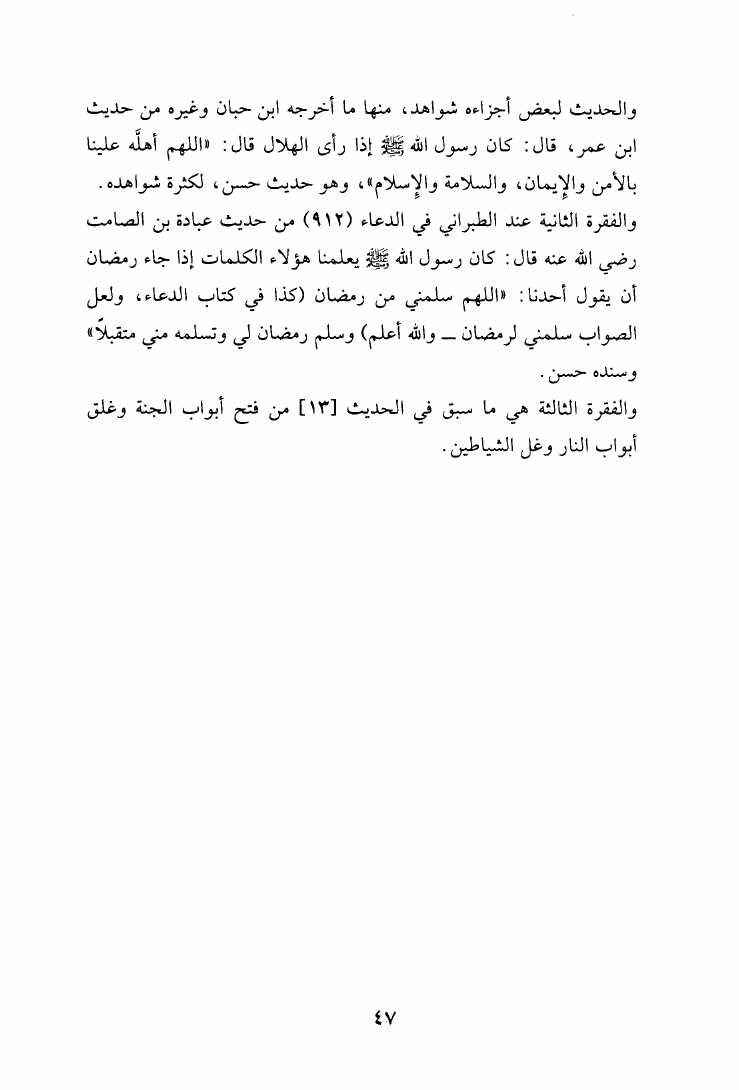 والحديث لبعض أجزاءه شواهد، منها ما أخرجه ابن حبان وغيره من حديث ابن عمر، قال: كان رسول الله ﷺ إذا رأى الهلال قال: «اللهم أهلَّه علينا بالأمن والإيمان، والسلامة والإسلام»، وهو حديث حسن، لكثرة شواهده.
والفقرة الثانية عند الطبراني في الدعاء (٩١٢) من حديث عبادة بن الصامت رضي الله عنه قال: كان رسول الله ﷺ يعلمنا هؤلاء الكلمات إذا جاء رمضان أن يقول أحدنا: «اللهم سلمني من رمضان (كذا في كتاب الدعاء، ولعل الصواب سلمني لرمضان ــ والله أعلم) وسلم رمضان لي وتسلمه مني متقبلاً» وسنده حسن.
والفقرة الثالثة هي ما سبق في الحديث [١٣] من فتح أبواب الجنة وغلق أبواب النار وغل الشياطين.

٤٧